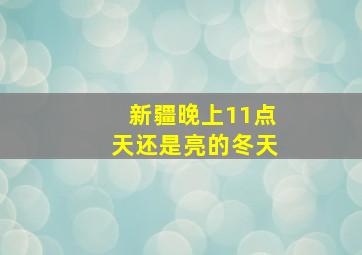 新疆晚上11点
天还是亮的冬天